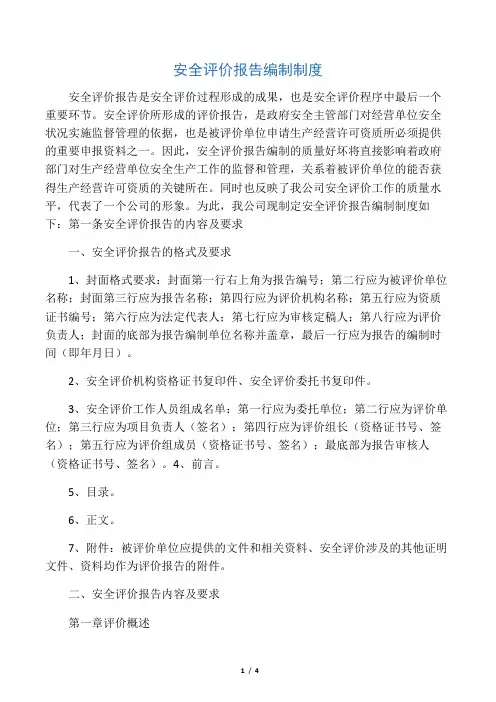 安全评价报告编制制度

安全评价报告是安全评价过程形成的成果，也是安全评价程序中最后一个重要环节。安全评价所形成的评价报告，是政府安全主管部门对经营单位安全状况实施监督管理的依据，也是被评价单位申请生产经营许可资质所必须提供的重要申报资料之一。因此，安全评价报告编制的质量好坏将直接影响着政府部门对生产经营单位安全生产工作的监督和管理，关系着被评价单位的能否获得生产经营许可资质的关键所在。同时也反映了我公司安全评价工作的质量水平，代表了一个公司的形象。为此，我公司现制定安全评价报告编制制度如下：第一条安全评价报告的内容及要求

一、安全评价报告的格式及要求

1、封面格式要求：封面第一行右上角为报告编号；第二行应为被评价单位名称；封面第三行应为报告名称；第四行应为评价机构名称；第五行应为资质证书编号；第六行应为法定代表人；第七行应为审核定稿人；第八行应为评价负责人；封面的底部为报告编制单位名称并盖章，最后一行应为报告的编制时间（即年月日）。

2、安全评价机构资格证书复印件、安全评价委托书复印件。

3、安全评价工作人员组成名单：第一行应为委托单位；第二行应为评价单位；第三行应为项目负责人（签名）；第四行应为评价组长（资格证书号、签名）；第五行应为评价组成员（资格证书号、签名）；最底部为报告审核人（资格证书号、签名）。4、前言。

5、目录。

6、正文。

7、附件：被评价单位应提供的文件和相关资料、安全评价涉及的其他证明文件、资料均作为评价报告的附件。

二、安全评价报告内容及要求

第一章评价概述

1 / 4